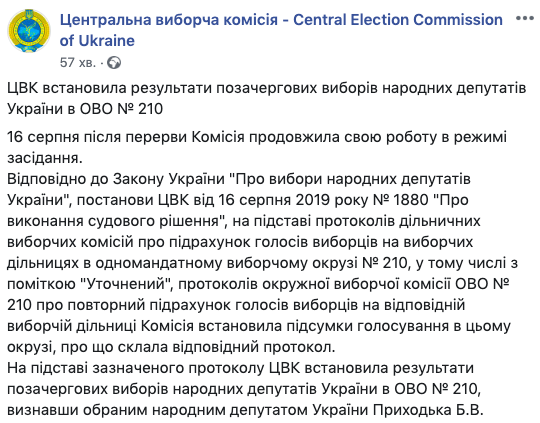 Центральна виборча комісія - Central Election Commission of Ukraine
57 хв. ·

ЦВК встановила результати позачергових виборів народних депутатів України в ОВО № 210

16 серпня після перерви Комісія продовжила свою роботу в режимі засідання.
Відповідно до Закону України "Про вибори народних депутатів України", постанови ЦВК від 16 серпня 2019 року № 1880 "Про виконання судового рішення", на підставі протоколів дільничних виборчих комісій про підрахунок голосів виборців на виборчих дільницях в одномандатному виборчому окрузі № 210, у тому числі з поміткою "Уточнений", протоколів окружної виборчої комісії ОВО № 210 про повторний підрахунок голосів виборців на відповідній виборчій дільниці Комісія встановила підсумки голосування в цьому окрузі, про що склала відповідний протокол.
На підставі зазначеного протоколу ЦВК встановила результати позачергових виборів народних депутатів України в ОВО № 210, визнавши обраним народним депутатом України Приходька Б.В.